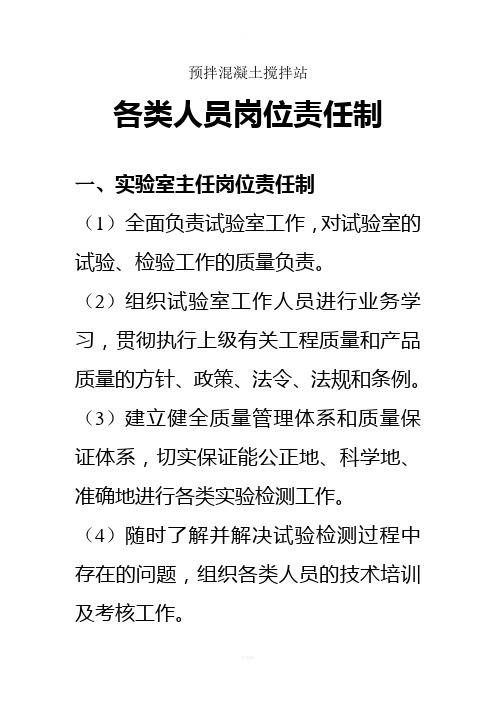 预拌混凝土搅拌站

各类人员岗位责任制

一、实验室主任岗位责任制

（1）全面负责试验室工作，对试验室的试验、检验工作的质量负责。

（2）组织试验室工作人员进行业务学习，贯彻执行上级有关工程质量和产品质量的方针、政策、法令、法规和条例。

（3）建立健全质量管理体系和质量保证体系，切实保证能公正地、科学地、准确地进行各类实验检测工作。

（4）随时了解并解决试验检测过程中存在的问题，组织各类人员的技术培训及考核工作。